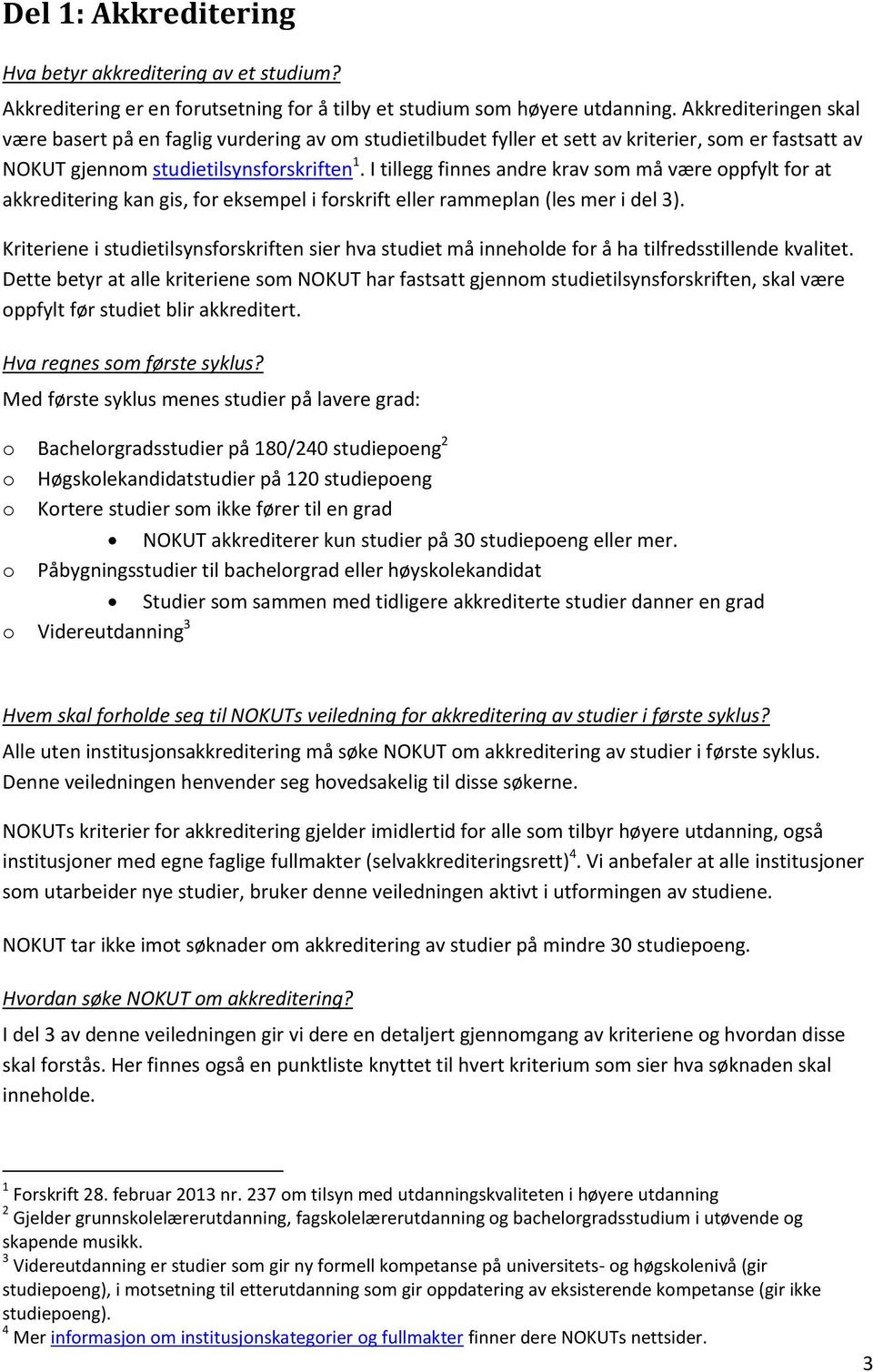 Del 1: Akkreditering

Hva betyr akkreditering av et studium?
Akkreditering er en forutsetning for å tilby et studium som høyere utdanning. Akkrediteringen skal være basert på en faglig vurdering av om studietilbudet fyller et sett av kriterier, som er fastsatt av NOKUT gjennom studietilsynsforskriften$^1$. I tillegg finnes andre krav som må være oppfylt for at akkreditering kan gis, for eksempel i forskrift eller rammeplan (les mer i del 3).

Kriteriene i studietilsynsforskriften sier hva studiet må inneholde for å ha tilfredsstillende kvalitet. Dette betyr at alle kriteriene som NOKUT har fastsatt gjennom studietilsynsforskriften, skal være oppfylt før studiet blir akkreditert.

Hva regnes som første syklus?
Med første syklus menes studier på lavere grad:

o Bachelorgradsstudier på 180/240 studiepoeng$^2$
o Høgskolekandidatstudier på 120 studiepoeng
o Kortere studier som ikke fører til en grad
• NOKUT akkrediterer kun studier på 30 studiepoeng eller mer.
o Påbygningsstudier til bachelorgrad eller høyskolekandidat
• Studier som sammen med tidligere akkrediterte studier danner en grad
o Videreutdanning$^3$

Hvem skal forholde seg til NOKUTs veiledning for akkreditering av studier i første syklus?
Alle uten institusjonsakkreditering må søke NOKUT om akkreditering av studier i første syklus. Denne veiledningen henvender seg hovedsakelig til disse søkerne.

NOKUTs kriterier for akkreditering gjelder imidlertid for alle som tilbyr høyere utdanning, også institusjoner med egne faglige fullmakter (selvakkrediteringsrett)$^4$. Vi anbefaler at alle institusjoner som utarbeider nye studier, bruker denne veiledningen aktivt i utformingen av studiene.

NOKUT tar ikke imot søknader om akkreditering av studier på mindre 30 studiepoeng.

Hvordan søke NOKUT om akkreditering?
I del 3 av denne veiledningen gir vi dere en detaljert gjennomgang av kriteriene og hvordan disse skal forstås. Her finnes også en punktliste knyttet til hvert kriterium som sier hva søknaden skal inneholde.

$^1$ Forskrift 28. februar 2013 nr. 237 om tilsyn med utdanningskvaliteten i høyere utdanning
$^2$ Gjelder grunnskolelærerutdanning, fagskolelærerutdanning og bachelorgradsstudium i utøvende og skapende musikk.
$^3$ Videreutdanning er studier som gir ny formell kompetanse på universitets- og høgskolenivå (gir studiepoeng), i motsetning til etterutdanning som gir oppdatering av eksisterende kompetanse (gir ikke studiepoeng).
$^4$ Mer informasjon om institusjonskategorier og fullmakter finner dere NOKUTs nettsider.

3